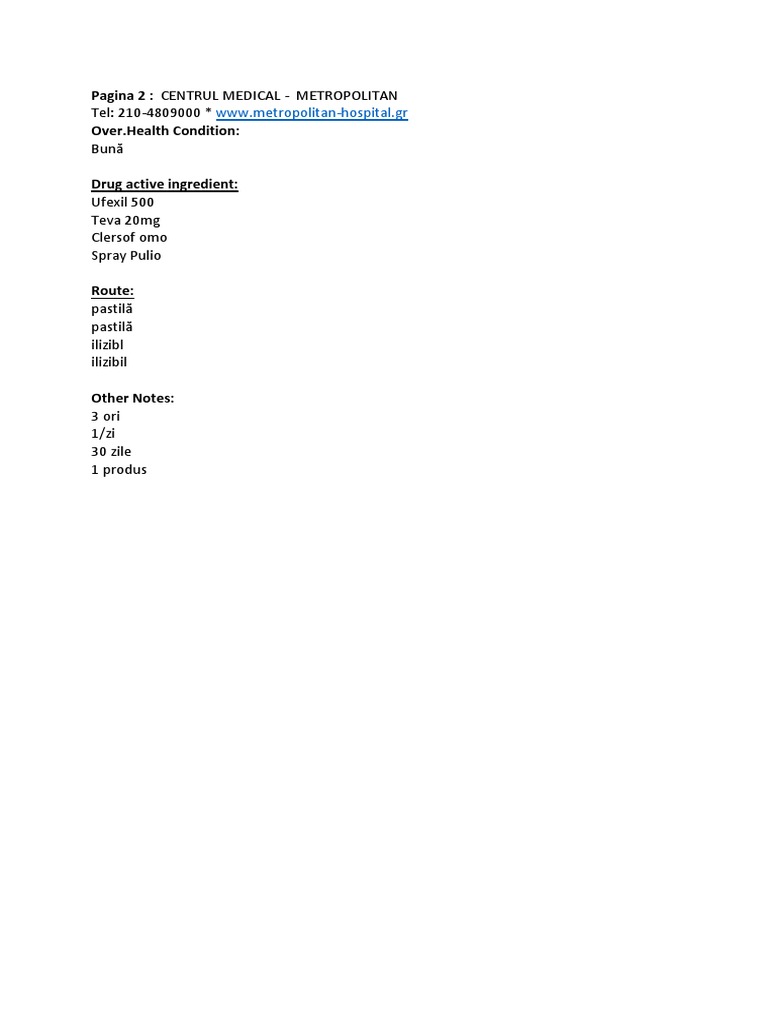 Pagina 2 : CENTRUL MEDICAL - METROPOLITAN
Tel: 210-4809000 * www.metropolitan-hospital.gr
Over.Health Condition:
Bună

Drug active ingredient:
Ufexil 500
Teva 20mg
Clersof omo
Spray Pulio

Route:
pastilă
pastilă
ilizibl
ilizibil

Other Notes:
3 ori
1/zi
30 zile
1 produs